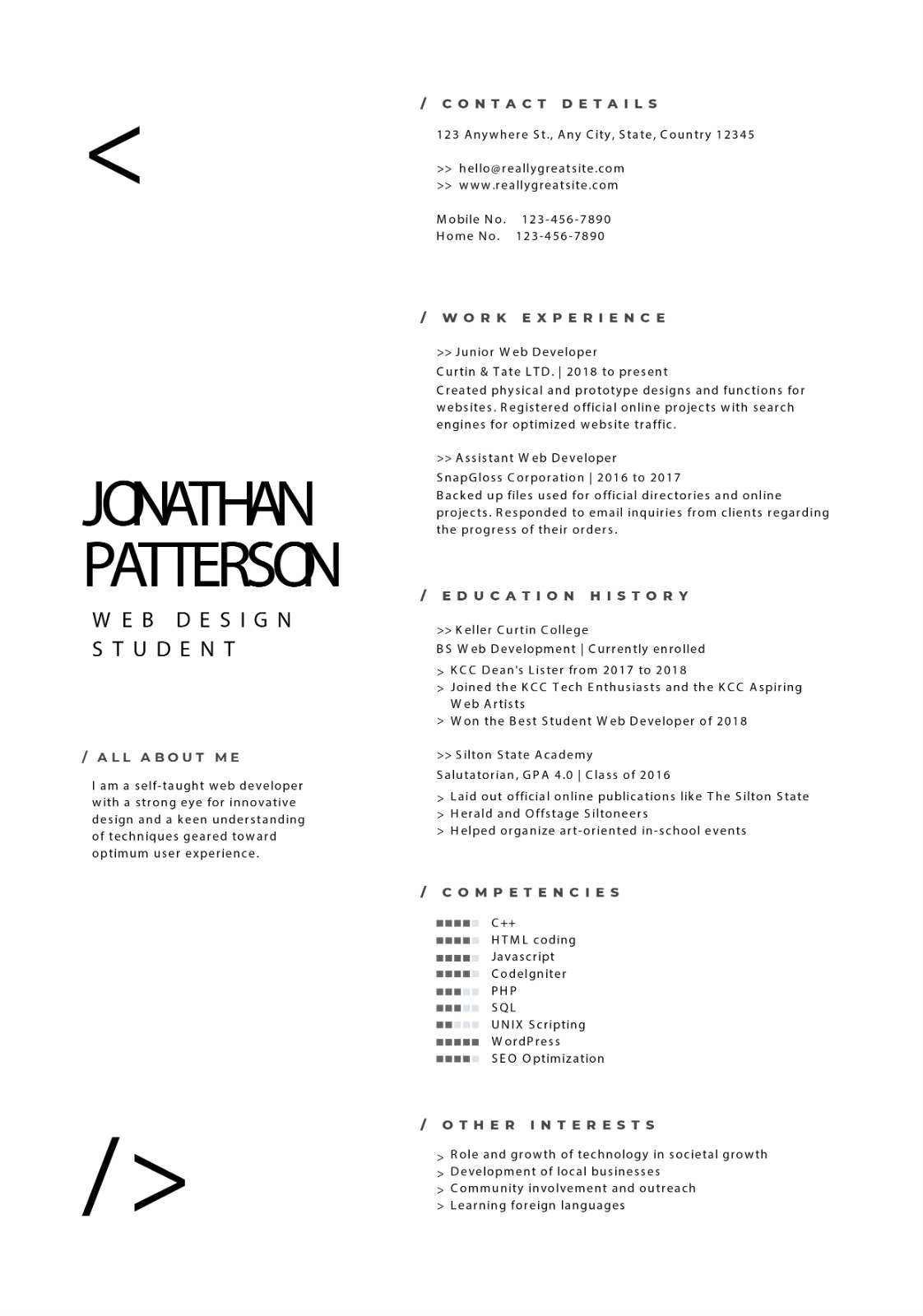 <

JONATHAN PATTERSON

WEB DESIGN STUDENT

/ ALL ABOUT ME

I am a self-taught web developer with a strong eye for innovative design and a keen understanding of techniques geared toward optimum user experience.

/>

/ CONTACT DETAILS

123 Anywhere St., Any City, State, Country 12345

>> hello@reallygreatsite.com
>> www.reallygreatsite.com

Mobile No. 123-456-7890
Home No. 123-456-7890

/ WORK EXPERIENCE

>> Junior Web Developer
Curtin & Tate LTD. | 2018 to present
Created physical and prototype designs and functions for websites. Registered official online projects with search engines for optimized website traffic.

>> Assistant Web Developer
SnapGloss Corporation | 2016 to 2017
Backed up files used for official directories and online projects. Responded to email inquiries from clients regarding the progress of their orders.

/ EDUCATION HISTORY

>> Keller Curtin College
BS Web Development | Currently enrolled
> KCC Dean's Lister from 2017 to 2018
> Joined the KCC Tech Enthusiasts and the KCC Aspiring Web Artists
> Won the Best Student Web Developer of 2018

>> Silton State Academy
Salutatorian, GPA 4.0 | Class of 2016
> Laid out official online publications like The Silton State
> Herald and Offstage Siltoneers
> Helped organize art-oriented in-school events

/ COMPETENCIES

C++
HTML coding
Javascript
CodeIgniter
PHP
SQL
UNIX Scripting
WordPress
SEO Optimization

/ OTHER INTERESTS

> Role and growth of technology in societal growth
> Development of local businesses
> Community involvement and outreach
> Learning foreign languages